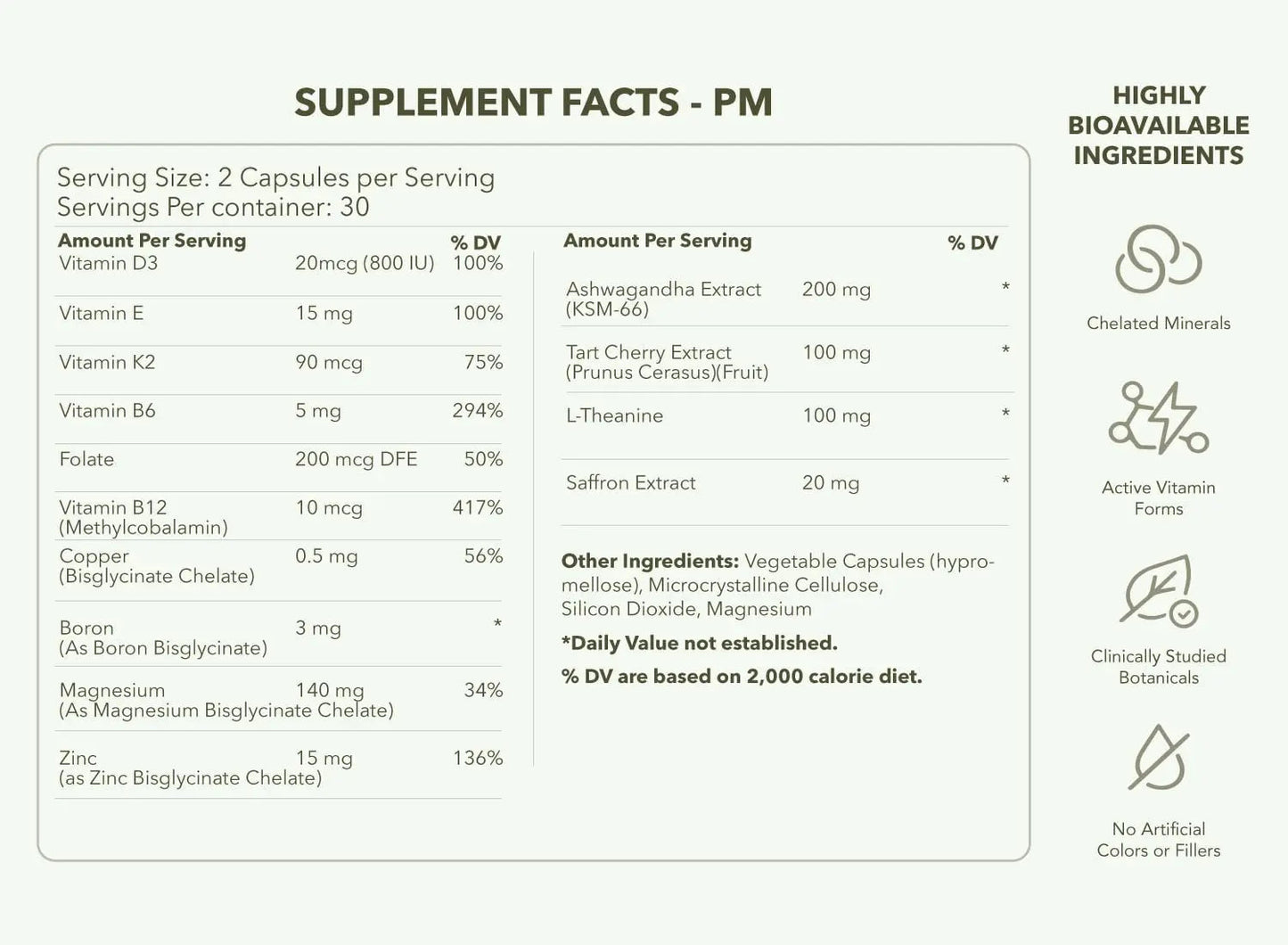 SUPPLEMENT FACTS - PM

Serving Size: 2 Capsules per Serving
Servings Per container: 30

| Amount Per Serving | | % DV |
|---|---|---|
| Vitamin D3 | 20mcg (800 IU) | 100% |
| Vitamin E | 15 mg | 100% |
| Vitamin K2 | 90 mcg | 75% |
| Vitamin B6 | 5 mg | 294% |
| Folate | 200 mcg DFE | 50% |
| Vitamin B12 (Methylcobalamin) | 10 mcg | 417% |
| Copper (Bisglycinate Chelate) | 0.5 mg | 56% |
| Boron (As Boron Bisglycinate) | 3 mg | * |
| Magnesium (As Magnesium Bisglycinate Chelate) | 140 mg | 34% |
| Zinc (as Zinc Bisglycinate Chelate) | 15 mg | 136% |

| Amount Per Serving | | % DV |
|---|---|---|
| Ashwagandha Extract (KSM-66) | 200 mg | * |
| Tart Cherry Extract (Prunus Cerasus)(Fruit) | 100 mg | * |
| L-Theanine | 100 mg | * |
| Saffron Extract | 20 mg | * |

Other Ingredients: Vegetable Capsules (hypromellose), Microcrystalline Cellulose, Silicon Dioxide, Magnesium

*Daily Value not established.

% DV are based on 2,000 calorie diet.

HIGHLY BIOAVAILABLE INGREDIENTS

Chelated Minerals

Active Vitamin Forms

Clinically Studied Botanicals

No Artificial Colors or Fillers